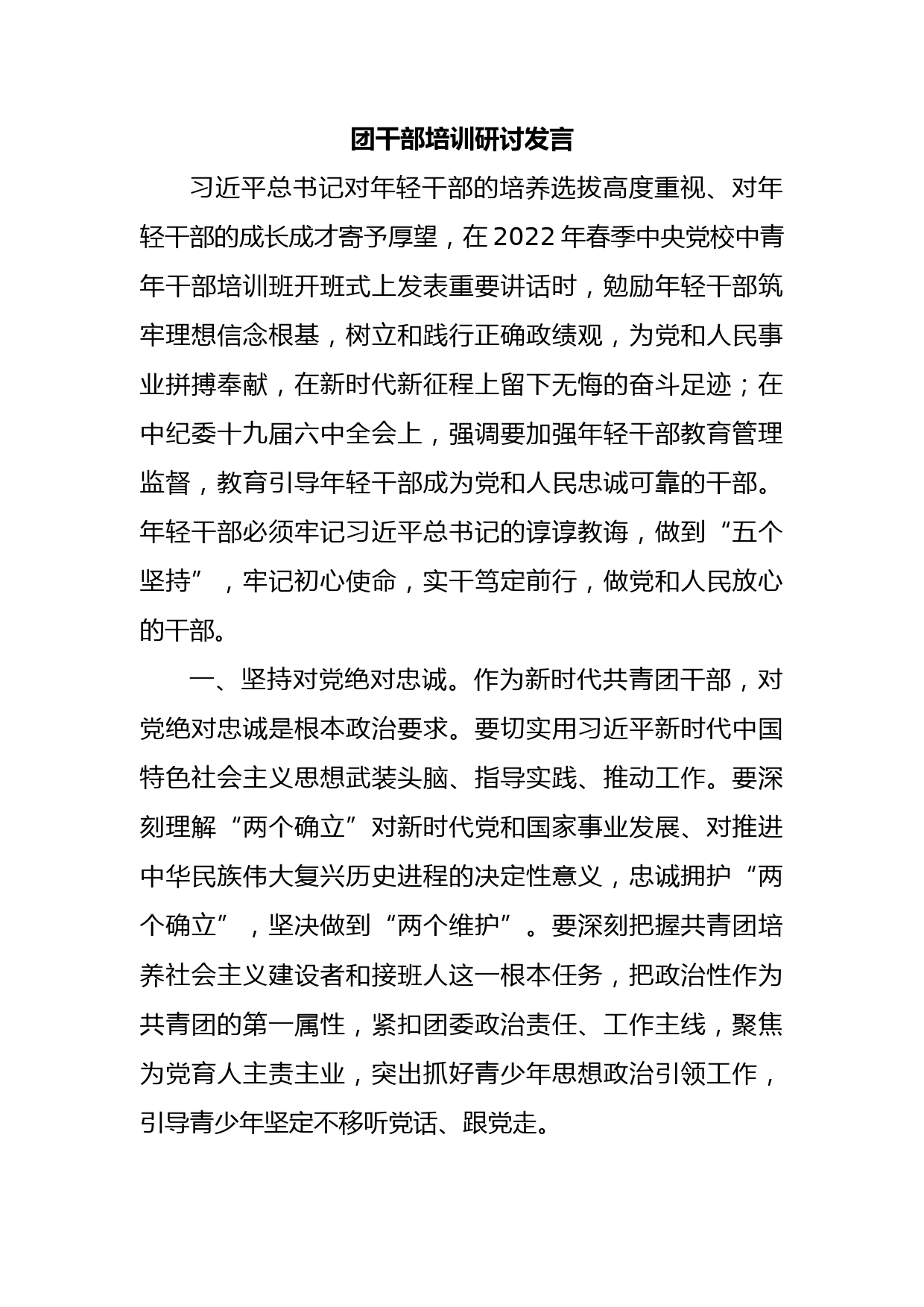 团干部培训研讨发言

习近平总书记对年轻干部的培养选拔高度重视、对年轻干部的成长成才寄予厚望，在2022年春季中央党校中青年干部培训班开班式上发表重要讲话时，勉励年轻干部筑牢理想信念根基，树立和践行正确政绩观，为党和人民事业拼搏奉献，在新时代新征程上留下无悔的奋斗足迹；在中纪委十九届六中全会上，强调要加强年轻干部教育管理监督，教育引导年轻干部成为党和人民忠诚可靠的干部。年轻干部必须牢记习近平总书记的谆谆教诲，做到“五个坚持”，牢记初心使命，实干笃定前行，做党和人民放心的干部。

一、坚持对党绝对忠诚。作为新时代共青团干部，对党绝对忠诚是根本政治要求。要切实用习近平新时代中国特色社会主义思想武装头脑、指导实践、推动工作。要深刻理解“两个确立”对新时代党和国家事业发展、对推进中华民族伟大复兴历史进程的决定性意义，忠诚拥护“两个确立”，坚决做到“两个维护”。要深刻把握共青团培养社会主义建设者和接班人这一根本任务，把政治性作为共青团的第一属性，紧扣团委政治责任、工作主线，聚焦为党育人主责主业，突出抓好青少年思想政治引领工作，引导青少年坚定不移听党话、跟党走。